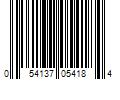 0 54137 05418 4